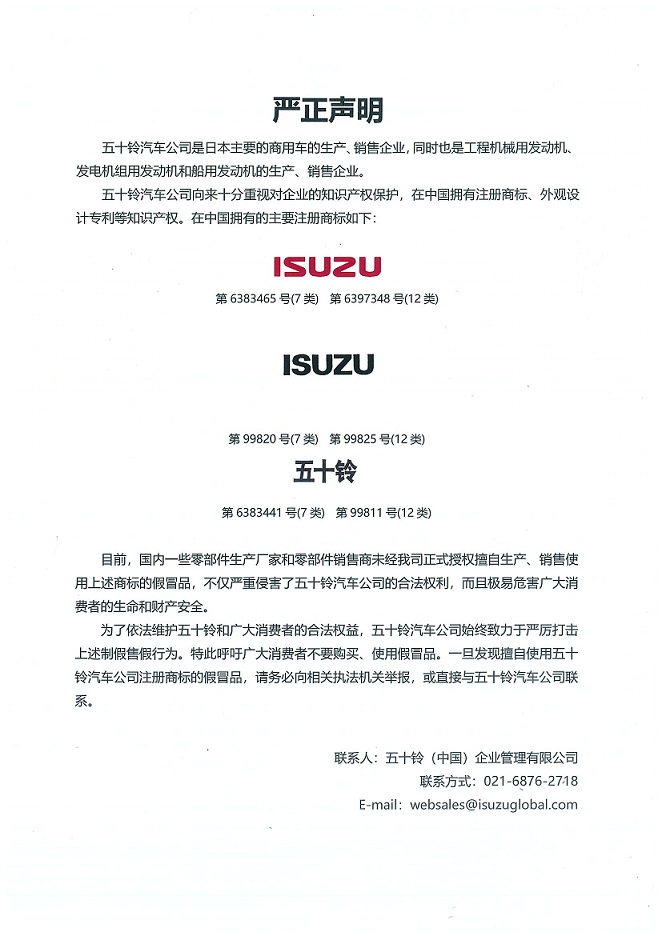 严正声明

五十铃汽车公司是日本主要的商用车的生产、销售企业，同时也是工程机械用发动机、发电机组用发动机和船用发动机的生产、销售企业。

五十铃汽车公司向来十分重视对企业的知识产权保护，在中国拥有注册商标、外观设计专利等知识产权。在中国拥有的主要注册商标如下：

ISUZU

第 6383465 号(7 类)　第 6397348 号(12 类)

ISUZU

第 99820 号(7 类)　第 99825 号(12 类)

五十铃

第 6383441 号(7 类)　第 99811 号(12 类)

目前，国内一些零部件生产厂家和零部件销售商未经我司正式授权擅自生产、销售使用上述商标的假冒品，不仅严重侵害了五十铃汽车公司的合法权利，而且极易危害广大消费者的生命和财产安全。

为了依法维护五十铃和广大消费者的合法权益，五十铃汽车公司始终致力于严厉打击上述制假售假行为。特此呼吁广大消费者不要购买、使用假冒品。一旦发现擅自使用五十铃汽车公司注册商标的假冒品，请务必向相关执法机关举报，或直接与五十铃汽车公司联系。

联系人：五十铃（中国）企业管理有限公司
联系方式：021-6876-2718
E-mail：websales@isuzuglobal.com